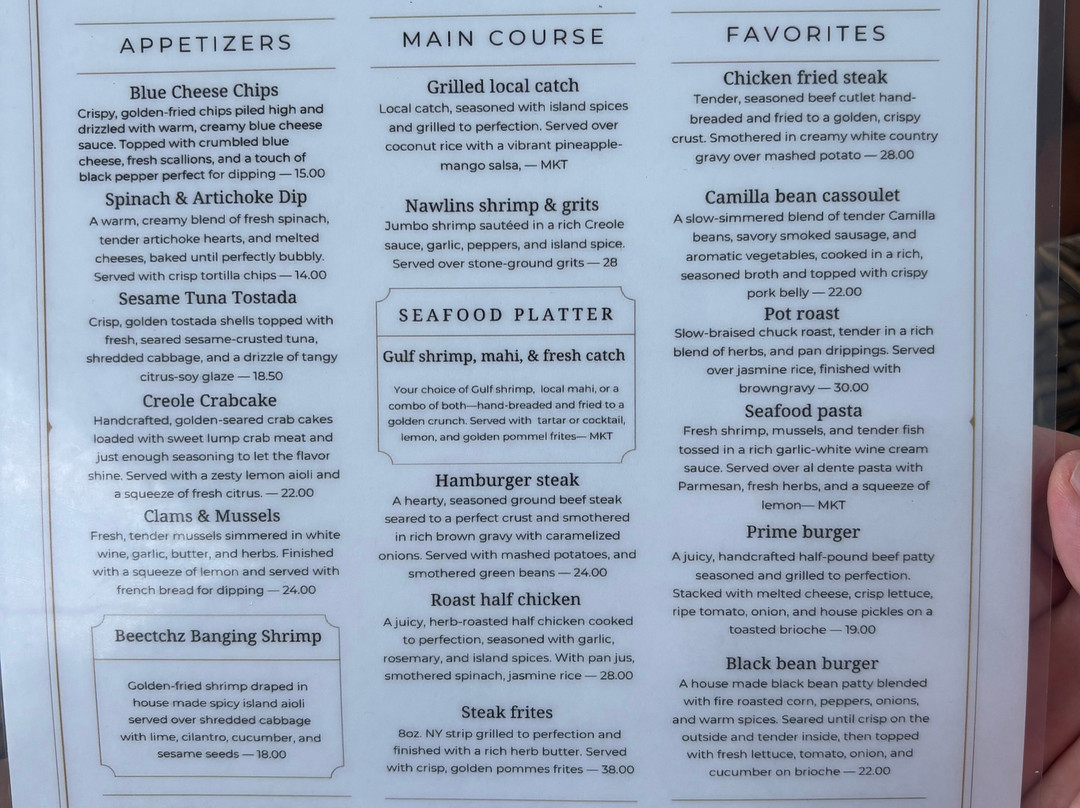 APPETIZERS

Blue Cheese Chips
Crispy, golden-fried chips piled high and drizzled with warm, creamy blue cheese sauce. Topped with crumbled blue cheese, fresh scallions, and a touch of black pepper perfect for dipping — 15.00

Spinach & Artichoke Dip
A warm, creamy blend of fresh spinach, tender artichoke hearts, and melted cheeses, baked until perfectly bubbly. Served with crisp tortilla chips — 14.00

Sesame Tuna Tostada
Crisp, golden tostada shells topped with fresh, seared sesame-crusted tuna, shredded cabbage, and a drizzle of tangy citrus-soy glaze — 18.50

Creole Crabcake
Handcrafted, golden-seared crab cakes loaded with sweet lump crab meat and just enough seasoning to let the flavor shine. Served with a zesty lemon aioli and a squeeze of fresh citrus. — 22.00

Clams & Mussels
Fresh, tender mussels simmered in white wine, garlic, butter, and herbs. Finished with a squeeze of lemon and served with french bread for dipping — 24.00

Beectchz Banging Shrimp
Golden-fried shrimp draped in house made spicy island aioli served over shredded cabbage with lime, cilantro, cucumber, and sesame seeds — 18.00

MAIN COURSE

Grilled local catch
Local catch, seasoned with island spices and grilled to perfection. Served over coconut rice with a vibrant pineapple-mango salsa, — MKT

Nawlins shrimp & grits
Jumbo shrimp sautéed in a rich Creole sauce, garlic, peppers, and island spice. Served over stone-ground grits — 28

SEAFOOD PLATTER
Gulf shrimp, mahi, & fresh catch
Your choice of Gulf shrimp, local mahi, or a combo of both—hand-breaded and fried to a golden crunch. Served with tartar or cocktail, lemon, and golden pommel frites— MKT

Hamburger steak
A hearty, seasoned ground beef steak seared to a perfect crust and smothered in rich brown gravy with caramelized onions. Served with mashed potatoes, and smothered green beans — 24.00

Roast half chicken
A juicy, herb-roasted half chicken cooked to perfection, seasoned with garlic, rosemary, and island spices. With pan jus, smothered spinach, jasmine rice — 28.00

Steak frites
8oz. NY strip grilled to perfection and finished with a rich herb butter. Served with crisp, golden pommes frites — 38.00

FAVORITES

Chicken fried steak
Tender, seasoned beef cutlet hand-breaded and fried to a golden, crispy crust. Smothered in creamy white country gravy over mashed potato — 28.00

Camilla bean cassoulet
A slow-simmered blend of tender Camilla beans, savory smoked sausage, and aromatic vegetables, cooked in a rich, seasoned broth and topped with crispy pork belly — 22.00

Pot roast
Slow-braised chuck roast, tender in a rich blend of herbs, and pan drippings. Served over jasmine rice, finished with browngravy — 30.00

Seafood pasta
Fresh shrimp, mussels, and tender fish tossed in a rich garlic-white wine cream sauce. Served over al dente pasta with Parmesan, fresh herbs, and a squeeze of lemon— MKT

Prime burger
A juicy, handcrafted half-pound beef patty seasoned and grilled to perfection. Stacked with melted cheese, crisp lettuce, ripe tomato, onion, and house pickles on a toasted brioche — 19.00

Black bean burger
A house made black bean patty blended with fire roasted corn, peppers, onions, and warm spices. Seared until crisp on the outside and tender inside, then topped with fresh lettuce, tomato, onion, and cucumber on brioche — 22.00